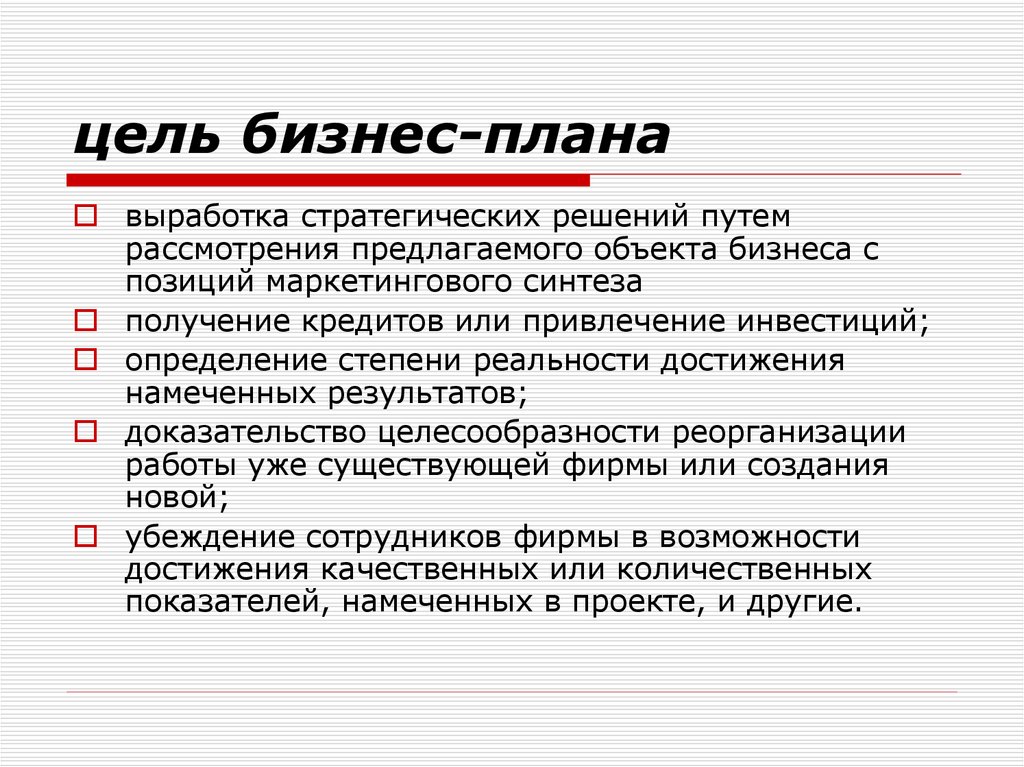 цель бизнес-плана

выработка стратегических решений путем рассмотрения предлагаемого объекта бизнеса с позиций маркетингового синтеза

получение кредитов или привлечение инвестиций;

определение степени реальности достижения намеченных результатов;

доказательство целесообразности реорганизации работы уже существующей фирмы или создания новой;

убеждение сотрудников фирмы в возможности достижения качественных или количественных показателей, намеченных в проекте, и другие.